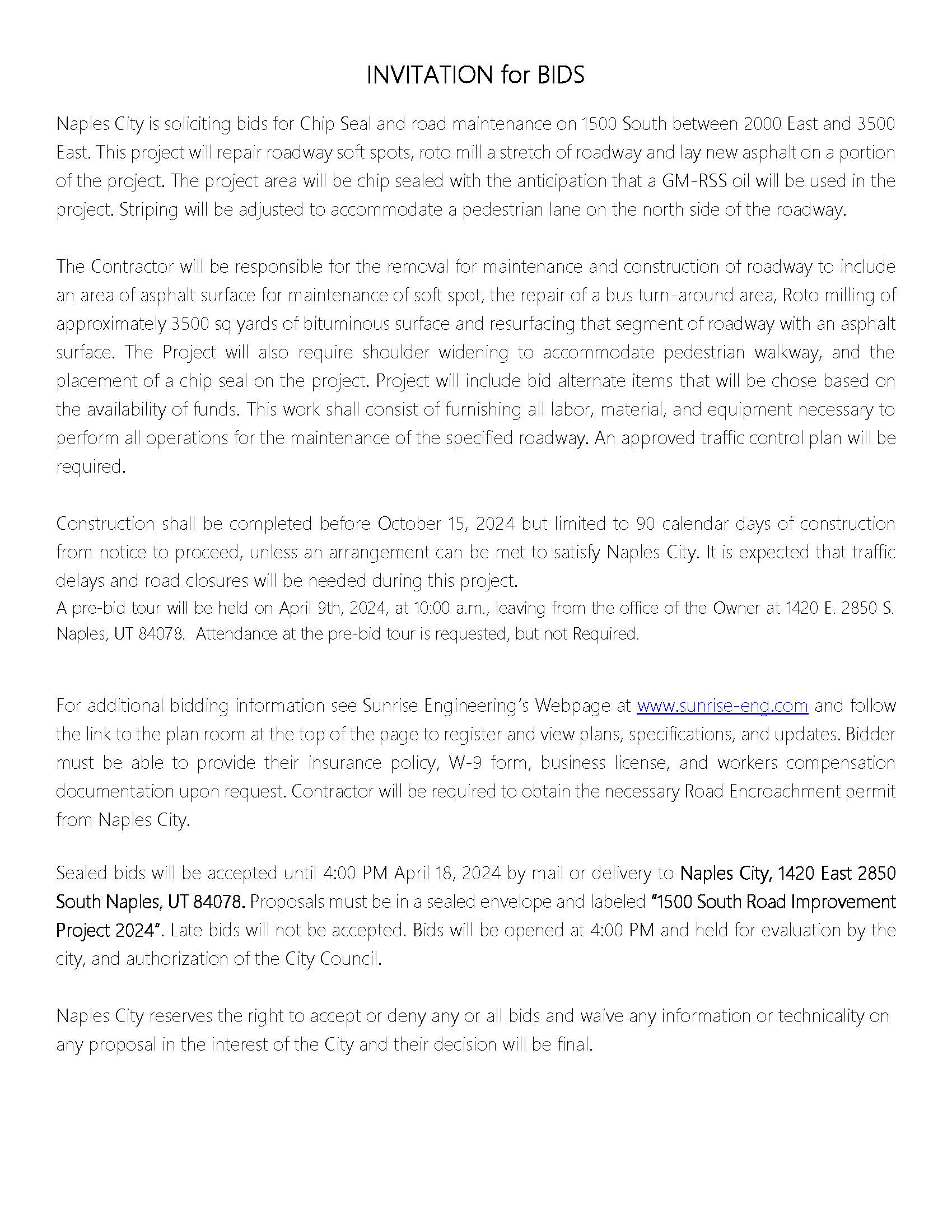 INVITATION for BIDS

Naples City is soliciting bids for Chip Seal and road maintenance on 1500 South between 2000 East and 3500 East. This project will repair roadway soft spots, roto mill a stretch of roadway and lay new asphalt on a portion of the project. The project area will be chip sealed with the anticipation that a GM-RSS oil will be used in the project. Striping will be adjusted to accommodate a pedestrian lane on the north side of the roadway.

The Contractor will be responsible for the removal for maintenance and construction of roadway to include an area of asphalt surface for maintenance of soft spot, the repair of a bus turn-around area, Roto milling of approximately 3500 sq yards of bituminous surface and resurfacing that segment of roadway with an asphalt surface. The Project will also require shoulder widening to accommodate pedestrian walkway, and the placement of a chip seal on the project. Project will include bid alternate items that will be chose based on the availability of funds. This work shall consist of furnishing all labor, material, and equipment necessary to perform all operations for the maintenance of the specified roadway. An approved traffic control plan will be required.

Construction shall be completed before October 15, 2024 but limited to 90 calendar days of construction from notice to proceed, unless an arrangement can be met to satisfy Naples City. It is expected that traffic delays and road closures will be needed during this project.
A pre-bid tour will be held on April 9th, 2024, at 10:00 a.m., leaving from the office of the Owner at 1420 E. 2850 S. Naples, UT 84078. Attendance at the pre-bid tour is requested, but not Required.

For additional bidding information see Sunrise Engineering's Webpage at www.sunrise-eng.com and follow the link to the plan room at the top of the page to register and view plans, specifications, and updates. Bidder must be able to provide their insurance policy, W-9 form, business license, and workers compensation documentation upon request. Contractor will be required to obtain the necessary Road Encroachment permit from Naples City.

Sealed bids will be accepted until 4:00 PM April 18, 2024 by mail or delivery to Naples City, 1420 East 2850 South Naples, UT 84078. Proposals must be in a sealed envelope and labeled "1500 South Road Improvement Project 2024". Late bids will not be accepted. Bids will be opened at 4:00 PM and held for evaluation by the city, and authorization of the City Council.

Naples City reserves the right to accept or deny any or all bids and waive any information or technicality on any proposal in the interest of the City and their decision will be final.